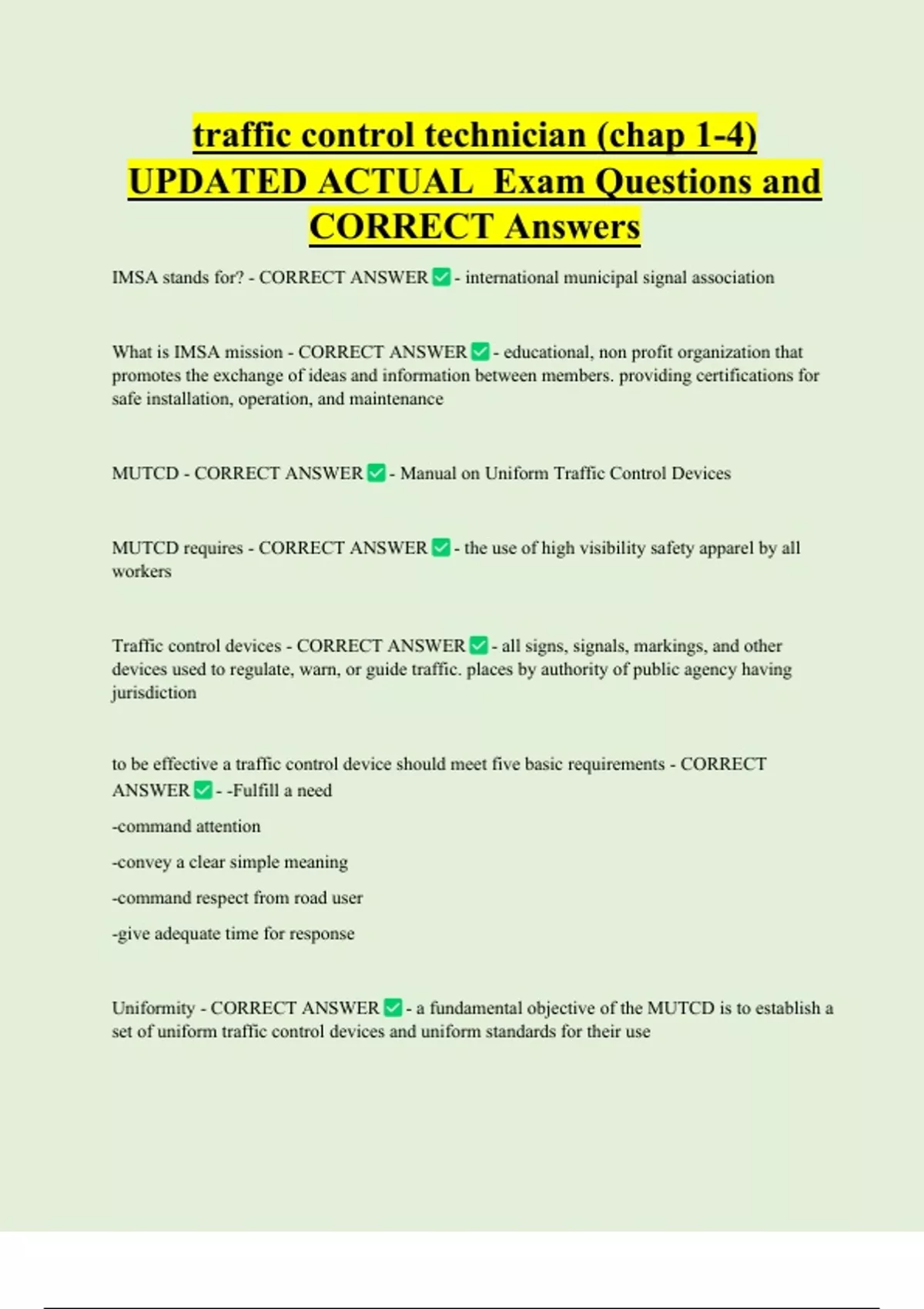 traffic control technician (chap 1-4) UPDATED ACTUAL  Exam Questions and CORRECT Answers

IMSA stands for? - CORRECT ANSWER ✅ - international municipal signal association

What is IMSA mission - CORRECT ANSWER ✅ - educational, non profit organization that promotes the exchange of ideas and information between members. providing certifications for safe installation, operation, and maintenance

MUTCD - CORRECT ANSWER ✅ - Manual on Uniform Traffic Control Devices

MUTCD requires - CORRECT ANSWER ✅ - the use of high visibility safety apparel by all workers

Traffic control devices - CORRECT ANSWER ✅ - all signs, signals, markings, and other devices used to regulate, warn, or guide traffic. places by authority of public agency having jurisdiction

to be effective a traffic control device should meet five basic requirements - CORRECT ANSWER ✅ - -Fulfill a need

-command attention

-convey a clear simple meaning

-command respect from road user

-give adequate time for response

Uniformity - CORRECT ANSWER ✅ - a fundamental objective of the MUTCD is to establish a set of uniform traffic control devices and uniform standards for their use